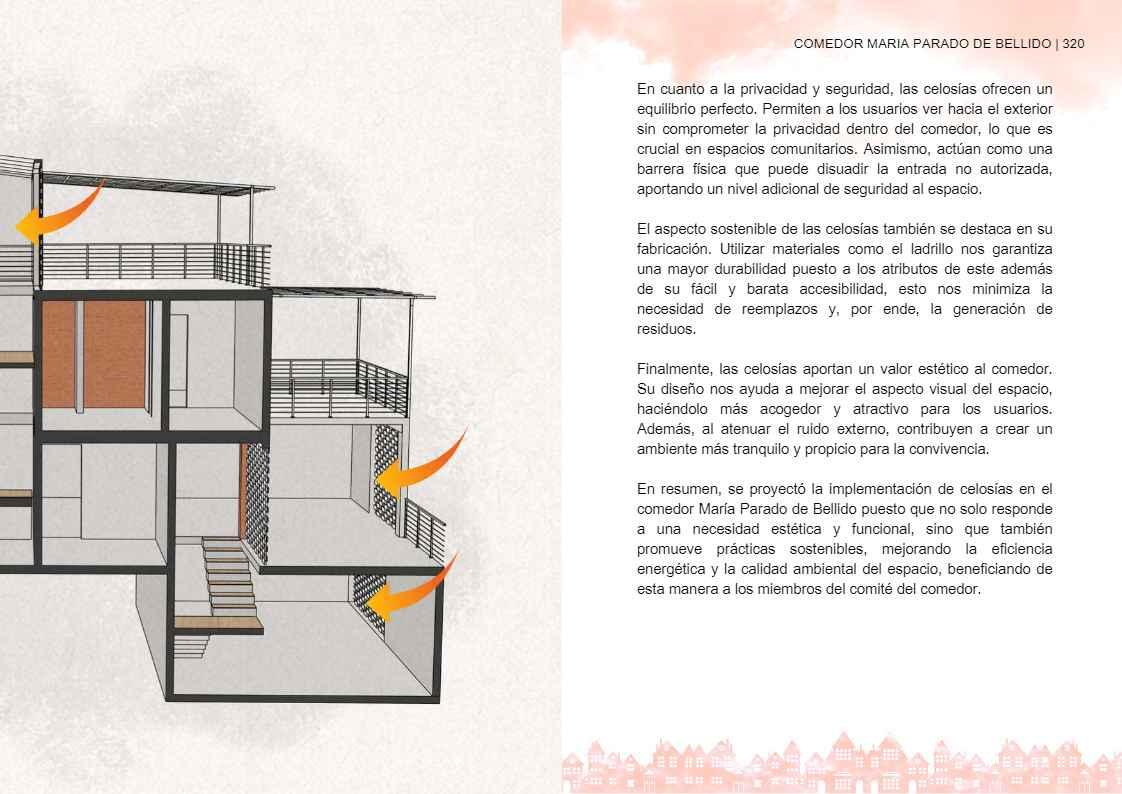 COMEDOR MARIA PARADO DE BELLIDO | 320

En cuanto a la privacidad y seguridad, las celosías ofrecen un equilibrio perfecto. Permiten a los usuarios ver hacia el exterior sin comprometer la privacidad dentro del comedor, lo que es crucial en espacios comunitarios. Asimismo, actúan como una barrera física que puede disuadir la entrada no autorizada, aportando un nivel adicional de seguridad al espacio.

El aspecto sostenible de las celosías también se destaca en su fabricación. Utilizar materiales como el ladrillo nos garantiza una mayor durabilidad puesto a los atributos de este además de su fácil y barata accesibilidad, esto nos minimiza la necesidad de reemplazos y, por ende, la generación de residuos.

Finalmente, las celosías aportan un valor estético al comedor. Su diseño nos ayuda a mejorar el aspecto visual del espacio, haciéndolo más acogedor y atractivo para los usuarios. Además, al atenuar el ruido externo, contribuyen a crear un ambiente más tranquilo y propicio para la convivencia.

En resumen, se proyectó la implementación de celosías en el comedor María Parado de Bellido puesto que no solo responde a una necesidad estética y funcional, sino que también promueve prácticas sostenibles, mejorando la eficiencia energética y la calidad ambiental del espacio, beneficiando de esta manera a los miembros del comité del comedor.